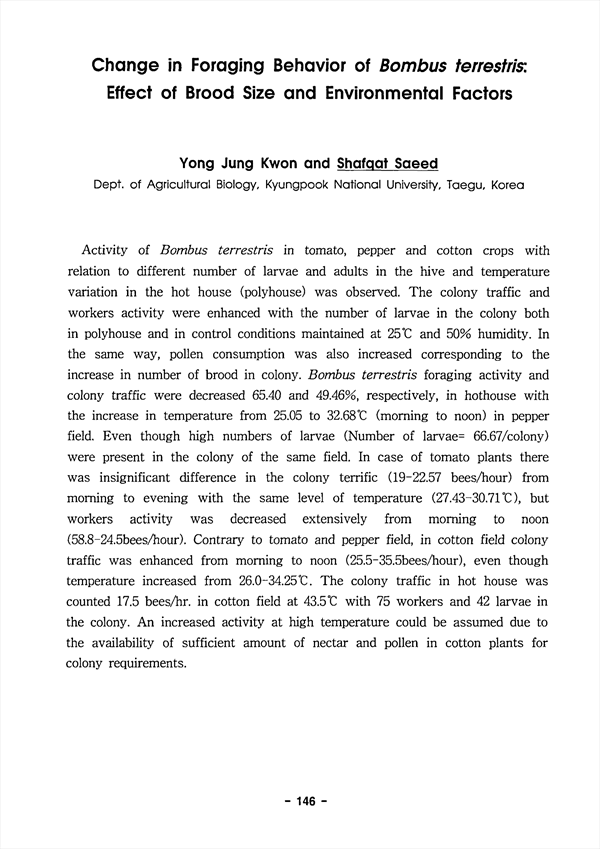 Change in Foraging Behavior of Bombus terrestris: Effect of Brood Size and Environmental Factors

Yong Jung Kwon and Shafqat Saeed
Dept. of Agricultural Biology, Kyungpook National University, Taegu, Korea

Activity of Bombus terrestris in tomato, pepper and cotton crops with relation to different number of larvae and adults in the hive and temperature variation in the hot house (polyhouse) was observed. The colony traffic and workers activity were enhanced with the number of larvae in the colony both in polyhouse and in control conditions maintained at 25℃ and 50% humidity. In the same way, pollen consumption was also increased corresponding to the increase in number of brood in colony. Bombus terrestris foraging activity and colony traffic were decreased 65.40 and 49.46%, respectively, in hothouse with the increase in temperature from 25.05 to 32.68℃ (morning to noon) in pepper field. Even though high numbers of larvae (Number of larvae= 66.67/colony) were present in the colony of the same field. In case of tomato plants there was insignificant difference in the colony terrific (19-22.57 bees/hour) from morning to evening with the same level of temperature (27.43-30.71℃), but workers activity was decreased extensively from morning to noon (58.8-24.5bees/hour). Contrary to tomato and pepper field, in cotton field colony traffic was enhanced from morning to noon (25.5-35.5bees/hour), even though temperature increased from 26.0-34.25℃. The colony traffic in hot house was counted 17.5 bees/hr. in cotton field at 43.5℃ with 75 workers and 42 larvae in the colony. An increased activity at high temperature could be assumed due to the availability of sufficient amount of nectar and pollen in cotton plants for colony requirements.

- 146 -